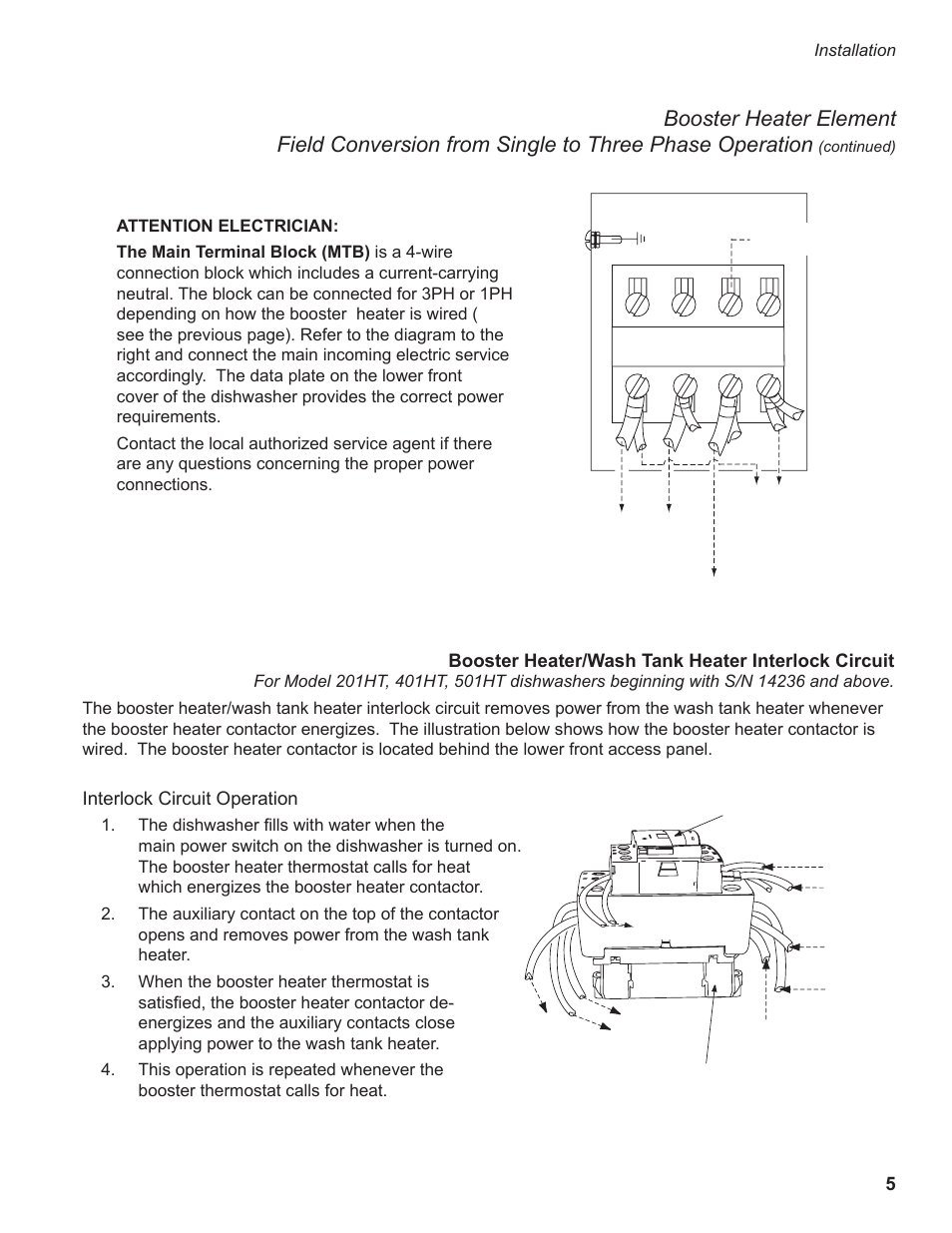 Installation

Booster Heater Element
Field Conversion from Single to Three Phase Operation (continued)

ATTENTION ELECTRICIAN:

The Main Terminal Block (MTB) is a 4-wire connection block which includes a current-carrying neutral. The block can be connected for 3PH or 1PH depending on how the booster heater is wired ( see the previous page). Refer to the diagram to the right and connect the main incoming electric service accordingly. The data plate on the lower front cover of the dishwasher provides the correct power requirements.

Contact the local authorized service agent if there are any questions concerning the proper power connections.

Booster Heater/Wash Tank Heater Interlock Circuit
For Model 201HT, 401HT, 501HT dishwashers beginning with S/N 14236 and above.

The booster heater/wash tank heater interlock circuit removes power from the wash tank heater whenever the booster heater contactor energizes. The illustration below shows how the booster heater contactor is wired. The booster heater contactor is located behind the lower front access panel.

Interlock Circuit Operation

1. The dishwasher fills with water when the main power switch on the dishwasher is turned on. The booster heater thermostat calls for heat which energizes the booster heater contactor.

2. The auxiliary contact on the top of the contactor opens and removes power from the wash tank heater.

3. When the booster heater thermostat is satisfied, the booster heater contactor de-energizes and the auxiliary contacts close applying power to the wash tank heater.

4. This operation is repeated whenever the booster thermostat calls for heat.

5